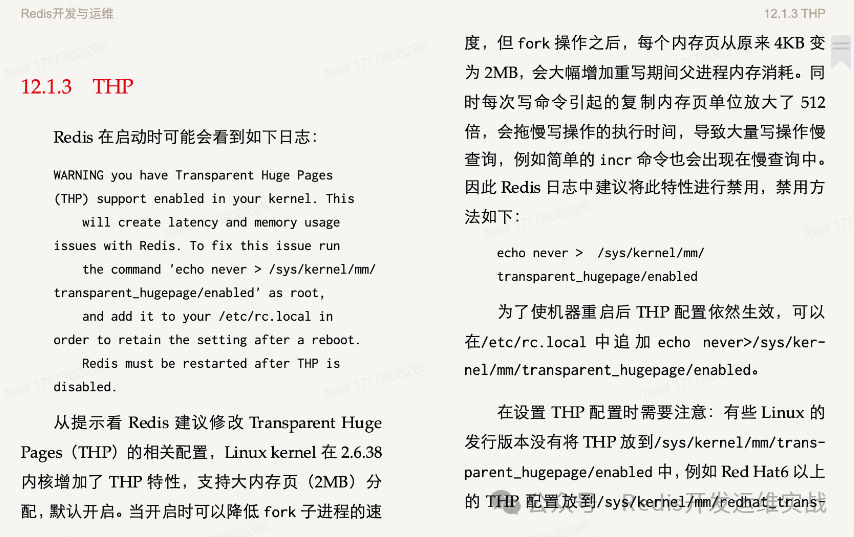 Redis开发与运维

12.1.3 THP

12.1.3 THP

Redis 在启动时可能会看到如下日志：

WARNING you have Transparent Huge Pages (THP) support enabled in your kernel. This will create latency and memory usage issues with Redis. To fix this issue run the command 'echo never > /sys/kernel/mm/transparent_hugepage/enabled' as root, and add it to your /etc/rc.local in order to retain the setting after a reboot. Redis must be restarted after THP is disabled.

从提示看 Redis 建议修改 Transparent Huge Pages（THP）的相关配置，Linux kernel 在 2.6.38 内核增加了 THP 特性，支持大内存页（2MB）分配，默认开启。当开启时可以降低 fork 子进程的速度，但 fork 操作之后，每个内存页从原来 4KB 变为 2MB，会大幅增加重写期间父进程内存消耗。同时每次写命令引起的复制内存页单位放大了 512 倍，会拖慢写操作的执行时间，导致大量写操作慢查询，例如简单的 incr 命令也会出现在慢查询中。因此 Redis 日志中建议将此特性进行禁用，禁用方法如下：

echo never > /sys/kernel/mm/transparent_hugepage/enabled

为了使机器重启后 THP 配置依然生效，可以在/etc/rc.local 中追加 echo never>/sys/kernel/mm/transparent_hugepage/enabled。

在设置 THP 配置时需要注意：有些 Linux 的发行版本没有将 THP 放到/sys/kernel/mm/transparent_hugepage/enabled 中，例如 Red Hat6 以上的 THP 配置放到/sys/kernel/mm/redhat_trans

fulei 1717308295

公众号 · Redis开发运维实战